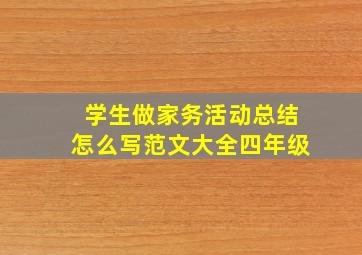 学生做家务活动总结
怎么写范文大全四年级